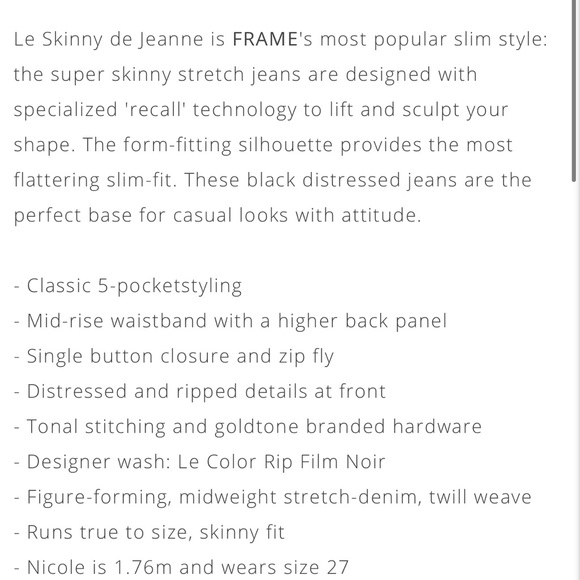 Le Skinny de Jeanne is FRAME's most popular slim style: the super skinny stretch jeans are designed with specialized 'recall' technology to lift and sculpt your shape. The form-fitting silhouette provides the most flattering slim-fit. These black distressed jeans are the perfect base for casual looks with attitude.

- Classic 5-pocketstyling
- Mid-rise waistband with a higher back panel
- Single button closure and zip fly
- Distressed and ripped details at front
- Tonal stitching and goldtone branded hardware
- Designer wash: Le Color Rip Film Noir
- Figure-forming, midweight stretch-denim, twill weave
- Runs true to size, skinny fit
- Nicole is 1.76m and wears size 27